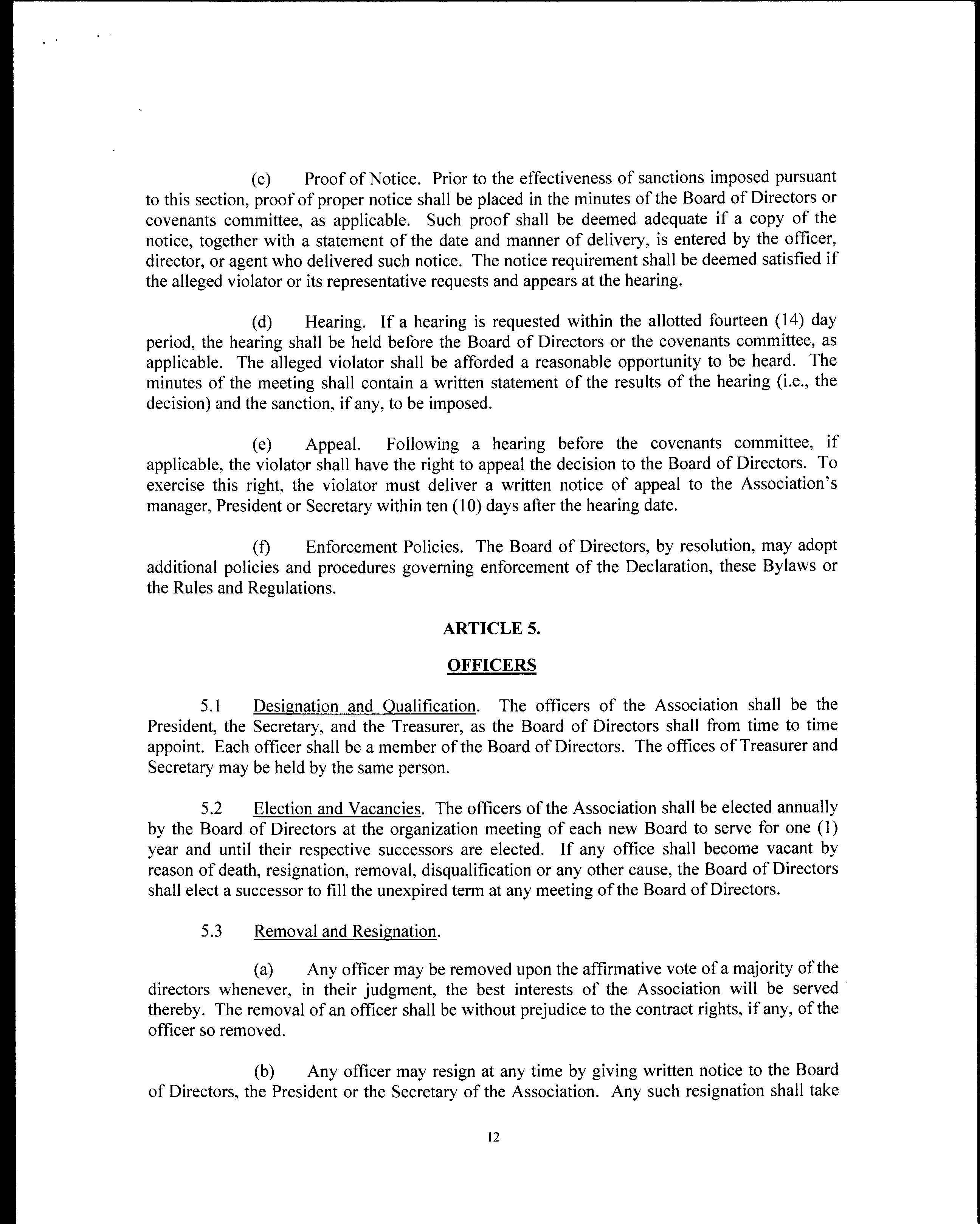 (c) Proof of Notice. Prior to the effectiveness of sanctions imposed pursuant to this section, proof of proper notice shall be placed in the minutes of the Board of Directors or covenants committee, as applicable. Such proof shall be deemed adequate if a copy of the notice, together with a statement of the date and manner of delivery, is entered by the officer, director, or agent who delivered such notice. The notice requirement shall be deemed satisfied if the alleged violator or its representative requests and appears at the hearing.

(d) Hearing. If a hearing is requested within the allotted fourteen (14) day period, the hearing shall be held before the Board of Directors or the covenants committee, as applicable. The alleged violator shall be afforded a reasonable opportunity to be heard. The minutes of the meeting shall contain a written statement of the results of the hearing (i.e., the decision) and the sanction, if any, to be imposed.

(e) Appeal. Following a hearing before the covenants committee, if applicable, the violator shall have the right to appeal the decision to the Board of Directors. To exercise this right, the violator must deliver a written notice of appeal to the Association's manager, President or Secretary within ten (10) days after the hearing date.

(f) Enforcement Policies. The Board of Directors, by resolution, may adopt additional policies and procedures governing enforcement of the Declaration, these Bylaws or the Rules and Regulations.

ARTICLE 5.

OFFICERS

5.1 Designation and Qualification. The officers of the Association shall be the President, the Secretary, and the Treasurer, as the Board of Directors shall from time to time appoint. Each officer shall be a member of the Board of Directors. The offices of Treasurer and Secretary may be held by the same person.

5.2 Election and Vacancies. The officers of the Association shall be elected annually by the Board of Directors at the organization meeting of each new Board to serve for one (1) year and until their respective successors are elected. If any office shall become vacant by reason of death, resignation, removal, disqualification or any other cause, the Board of Directors shall elect a successor to fill the unexpired term at any meeting of the Board of Directors.

5.3 Removal and Resignation.

(a) Any officer may be removed upon the affirmative vote of a majority of the directors whenever, in their judgment, the best interests of the Association will be served thereby. The removal of an officer shall be without prejudice to the contract rights, if any, of the officer so removed.

(b) Any officer may resign at any time by giving written notice to the Board of Directors, the President or the Secretary of the Association. Any such resignation shall take

12